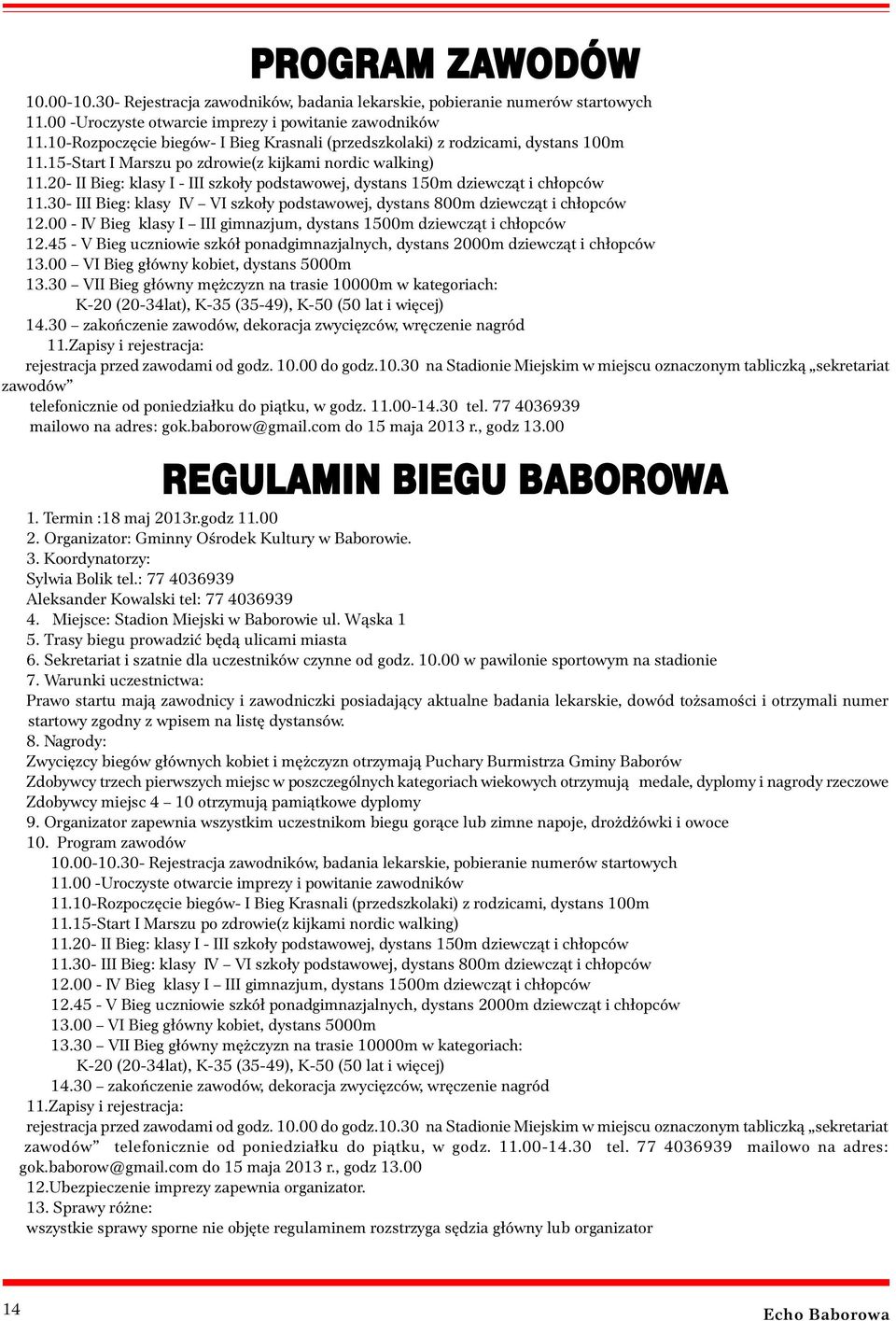 PROGRAM ZAWODÓW

10.00-10.30- Rejestracja zawodników, badania lekarskie, pobieranie numerów startowych
11.00 -Uroczyste otwarcie imprezy i powitanie zawodników
11.10-Rozpoczęcie biegów- I Bieg Krasnali (przedszkolaki) z rodzicami, dystans 100m
11.15-Start I Marszu po zdrowie(z kijkami nordic walking)
11.20- II Bieg: klasy I - III szkoły podstawowej, dystans 150m dziewcząt i chłopców
11.30- III Bieg: klasy IV – VI szkoły podstawowej, dystans 800m dziewcząt i chłopców
12.00 - IV Bieg klasy I – III gimnazjum, dystans 1500m dziewcząt i chłopców
12.45 - V Bieg uczniowie szkół ponadgimnazjalnych, dystans 2000m dziewcząt i chłopców
13.00 – VI Bieg główny kobiet, dystans 5000m
13.30 – VII Bieg główny mężczyzn na trasie 10000m w kategoriach:
K-20 (20-34lat), K-35 (35-49), K-50 (50 lat i więcej)
14.30 – zakończenie zawodów, dekoracja zwycięzców, wręczenie nagród
11.Zapisy i rejestracja:
rejestracja przed zawodami od godz. 10.00 do godz.10.30 na Stadionie Miejskim w miejscu oznaczonym tabliczką „sekretariat zawodów”
telefonicznie od poniedziałku do piątku, w godz. 11.00-14.30 tel. 77 4036939
mailowo na adres: gok.baborow@gmail.com do 15 maja 2013 r., godz 13.00

REGULAMIN BIEGU BABOROWA

1. Termin :18 maj 2013r.godz 11.00
2. Organizator: Gminny Ośrodek Kultury w Baborowie.
3. Koordynatorzy:
Sylwia Bolik tel.: 77 4036939
Aleksander Kowalski tel: 77 4036939
4. Miejsce: Stadion Miejski w Baborowie ul. Wąska 1
5. Trasy biegu prowadzić będą ulicami miasta
6. Sekretariat i szatnie dla uczestników czynne od godz. 10.00 w pawilonie sportowym na stadionie
7. Warunki uczestnictwa:
Prawo startu mają zawodnicy i zawodniczki posiadający aktualne badania lekarskie, dowód tożsamości i otrzymali numer startowy zgodny z wpisem na listę dystansów.
8. Nagrody:
Zwycięzcy biegów głównych kobiet i mężczyzn otrzymają Puchary Burmistrza Gminy Baborów
Zdobywcy trzech pierwszych miejsc w poszczególnych kategoriach wiekowych otrzymują medale, dyplomy i nagrody rzeczowe
Zdobywcy miejsc 4 – 10 otrzymują pamiątkowe dyplomy
9. Organizator zapewnia wszystkim uczestnikom biegu gorące lub zimne napoje, drożdżówki i owoce
10. Program zawodów
10.00-10.30- Rejestracja zawodników, badania lekarskie, pobieranie numerów startowych
11.00 -Uroczyste otwarcie imprezy i powitanie zawodników
11.10-Rozpoczęcie biegów- I Bieg Krasnali (przedszkolaki) z rodzicami, dystans 100m
11.15-Start I Marszu po zdrowie(z kijkami nordic walking)
11.20- II Bieg: klasy I - III szkoły podstawowej, dystans 150m dziewcząt i chłopców
11.30- III Bieg: klasy IV – VI szkoły podstawowej, dystans 800m dziewcząt i chłopców
12.00 - IV Bieg klasy I – III gimnazjum, dystans 1500m dziewcząt i chłopców
12.45 - V Bieg uczniowie szkół ponadgimnazjalnych, dystans 2000m dziewcząt i chłopców
13.00 – VI Bieg główny kobiet, dystans 5000m
13.30 – VII Bieg główny mężczyzn na trasie 10000m w kategoriach:
K-20 (20-34lat), K-35 (35-49), K-50 (50 lat i więcej)
14.30 – zakończenie zawodów, dekoracja zwycięzców, wręczenie nagród
11.Zapisy i rejestracja:
rejestracja przed zawodami od godz. 10.00 do godz.10.30 na Stadionie Miejskim w miejscu oznaczonym tabliczką „sekretariat zawodów” telefonicznie od poniedziałku do piątku, w godz. 11.00-14.30 tel. 77 4036939 mailowo na adres: gok.baborow@gmail.com do 15 maja 2013 r., godz 13.00
12.Ubezpieczenie imprezy zapewnia organizator.
13. Sprawy różne:
wszystkie sprawy sporne nie objęte regulaminem rozstrzyga sędzia główny lub organizator

14

Echo Baborowa